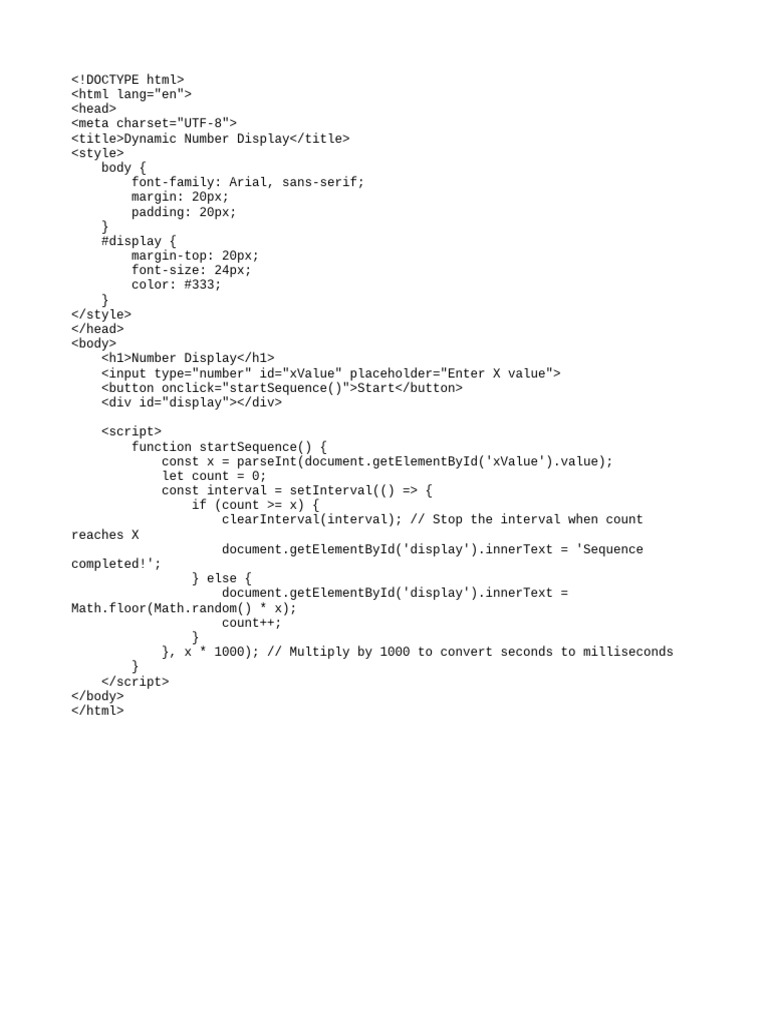 <!DOCTYPE html>
<html lang="en">
<head>
<meta charset="UTF-8">
<title>Dynamic Number Display</title>
<style>
    body {
        font-family: Arial, sans-serif;
        margin: 20px;
        padding: 20px;
    }
    #display {
        margin-top: 20px;
        font-size: 24px;
        color: #333;
    }
</style>
</head>
<body>
    <h1>Number Display</h1>
    <input type="number" id="xValue" placeholder="Enter X value">
    <button onclick="startSequence()">Start</button>
    <div id="display"></div>

    <script>
        function startSequence() {
            const x = parseInt(document.getElementById('xValue').value);
            let count = 0;
            const interval = setInterval(() => {
                if (count >= x) {
                    clearInterval(interval); // Stop the interval when count
reaches X
                    document.getElementById('display').innerText = 'Sequence
completed!';
                } else {
                    document.getElementById('display').innerText =
Math.floor(Math.random() * x);
                    count++;
                }
            }, x * 1000); // Multiply by 1000 to convert seconds to milliseconds
        }
    </script>
</body>
</html>